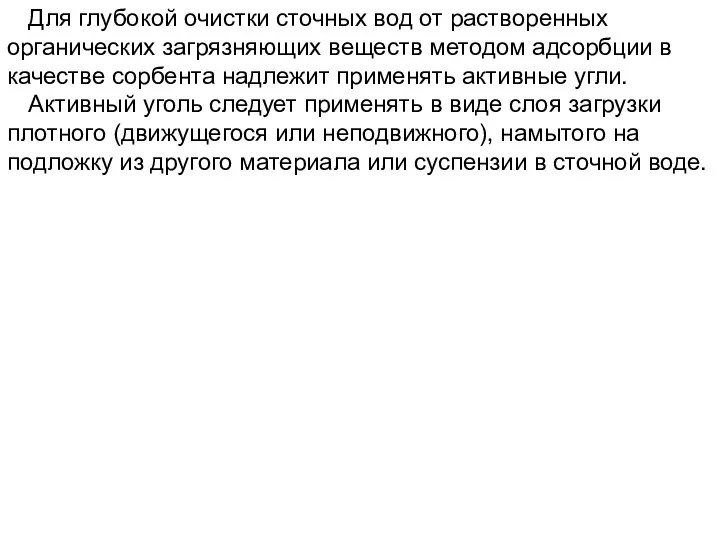 Для глубокой очистки сточных вод от растворенных органических загрязняющих веществ методом адсорбции в качестве сорбента надлежит применять активные угли.

Активный уголь следует применять в виде слоя загрузки плотного (движущегося или неподвижного), намытого на подложку из другого материала или суспензии в сточной воде.